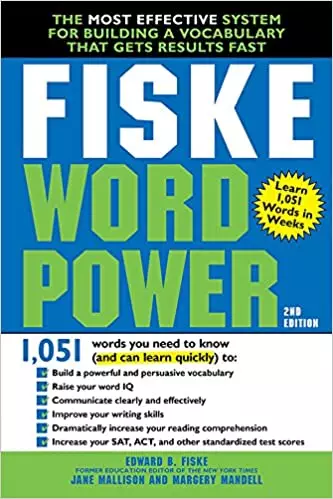 THE MOST EFFECTIVE SYSTEM FOR BUILDING A VOCABULARY THAT GETS RESULTS FAST

FISKE WORD POWER

Learn 1,051 Words in Weeks

2ND EDITION

1,051 words you need to know (and can learn quickly) to:

Build a powerful and persuasive vocabulary
Raise your word IQ
Communicate clearly and effectively
Improve your writing skills
Dramatically increase your reading comprehension
Increase your SAT, ACT, and other standardized test scores

EDWARD B. FISKE
FORMER EDUCATION EDITOR OF THE NEW YORK TIMES
JANE MALLISON AND MARGERY MANDELL